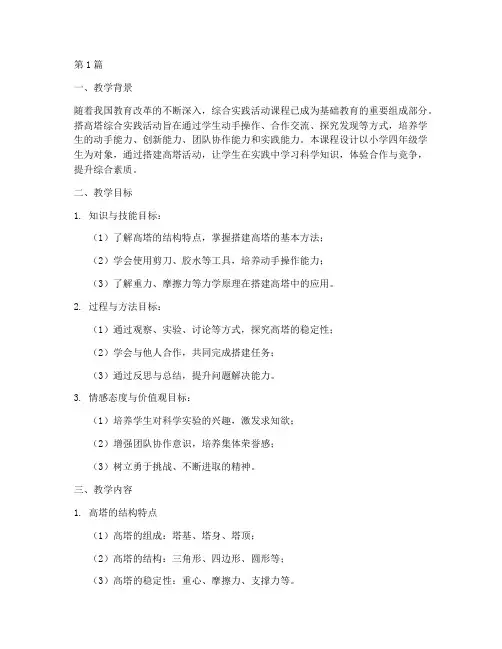 第1篇

一、教学背景

随着我国教育改革的不断深入，综合实践活动课程已成为基础教育的重要组成部分。搭高塔综合实践活动旨在通过学生动手操作、合作交流、探究发现等方式，培养学生的动手能力、创新能力、团队协作能力和实践能力。本课程设计以小学四年级学生为对象，通过搭建高塔活动，让学生在实践中学习科学知识，体验合作与竞争，提升综合素质。

二、教学目标

1. 知识与技能目标：

（1）了解高塔的结构特点，掌握搭建高塔的基本方法；

（2）学会使用剪刀、胶水等工具，培养动手操作能力；

（3）了解重力、摩擦力等力学原理在搭建高塔中的应用。

2. 过程与方法目标：

（1）通过观察、实验、讨论等方式，探究高塔的稳定性；

（2）学会与他人合作，共同完成搭建任务；

（3）通过反思与总结，提升问题解决能力。

3. 情感态度与价值观目标：

（1）培养学生对科学实验的兴趣，激发求知欲；

（2）增强团队协作意识，培养集体荣誉感；

（3）树立勇于挑战、不断进取的精神。

三、教学内容

1. 高塔的结构特点

（1）高塔的组成：塔基、塔身、塔顶；

（2）高塔的结构：三角形、四边形、圆形等；

（3）高塔的稳定性：重心、摩擦力、支撑力等。